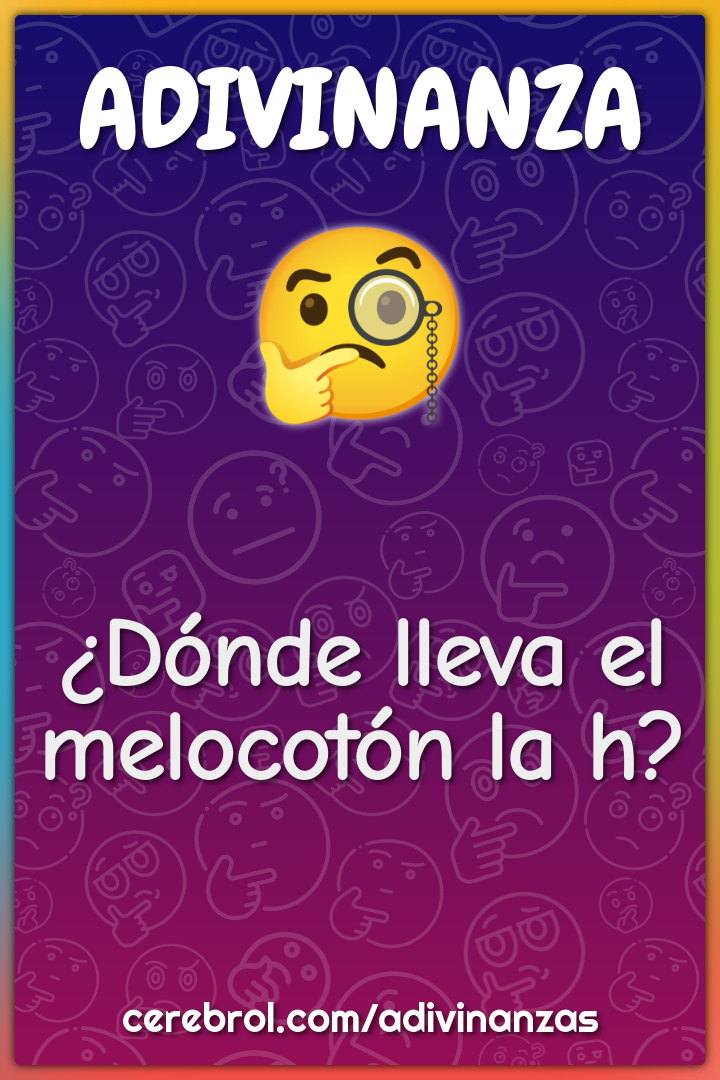 ADIVINANZA

¿Dónde lleva el melocotón la h?

cerebrol.com/adivinanzas